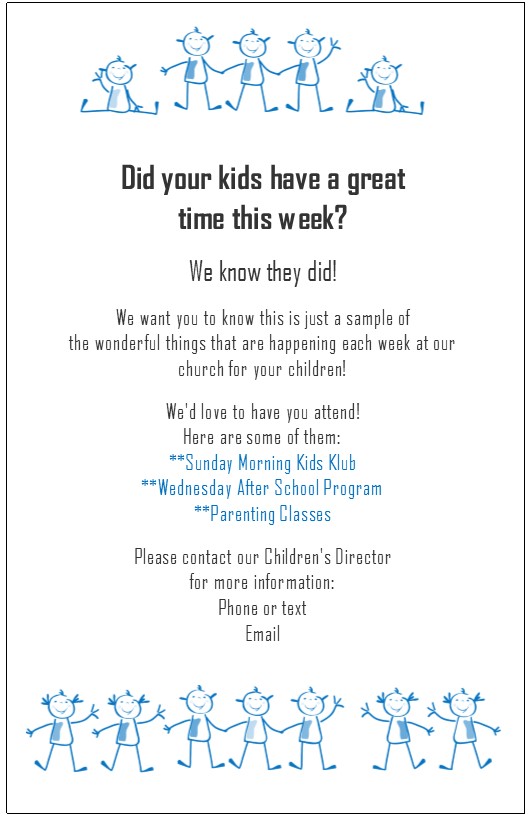 Did your kids have a great time this week?

We know they did!

We want you to know this is just a sample of the wonderful things that are happening each week at our church for your children!

We'd love to have you attend!
Here are some of them:
**Sunday Morning Kids Klub
**Wednesday After School Program
**Parenting Classes

Please contact our Children's Director for more information:
Phone or text
Email